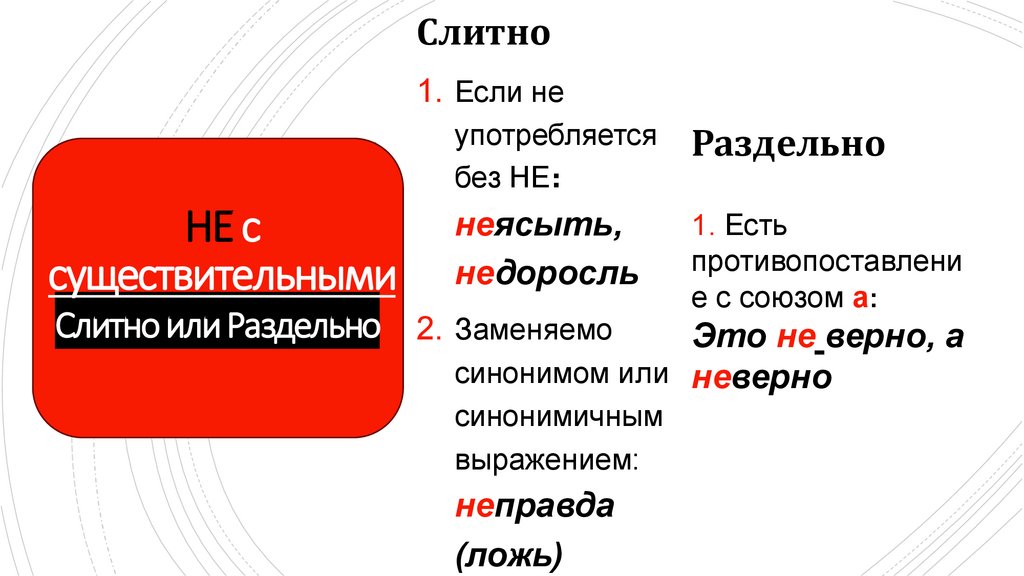 НЕ с существительными
Слитно или Раздельно

Слитно

1. Если не употребляется без НЕ: неясыть, недоросль

2. Заменяемо синонимом или синонимичным выражением: неправда (ложь)

Раздельно

1. Есть противопоставление с союзом а: Это не верно, а неверно